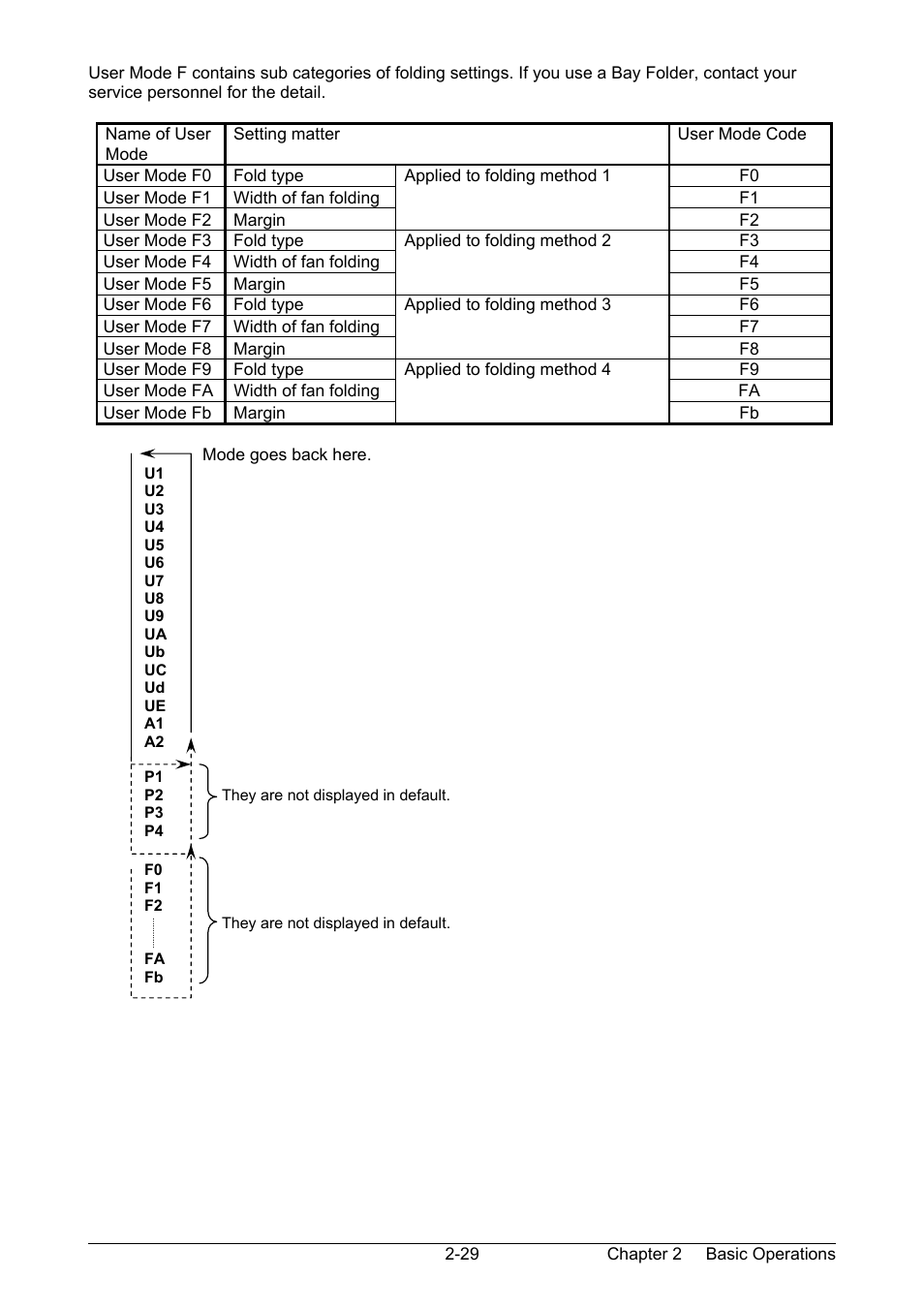 User Mode F contains sub categories of folding settings. If you use a Bay Folder, contact your service personnel for the detail.

| Name of User Mode | Setting matter | | User Mode Code |
|---|---|---|---|
| User Mode F0 | Fold type | Applied to folding method 1 | F0 |
| User Mode F1 | Width of fan folding | | F1 |
| User Mode F2 | Margin | | F2 |
| User Mode F3 | Fold type | Applied to folding method 2 | F3 |
| User Mode F4 | Width of fan folding | | F4 |
| User Mode F5 | Margin | | F5 |
| User Mode F6 | Fold type | Applied to folding method 3 | F6 |
| User Mode F7 | Width of fan folding | | F7 |
| User Mode F8 | Margin | | F8 |
| User Mode F9 | Fold type | Applied to folding method 4 | F9 |
| User Mode FA | Width of fan folding | | FA |
| User Mode Fb | Margin | | Fb |

Mode goes back here.

U1
U2
U3
U4
U5
U6
U7
U8
U9
UA
Ub
UC
Ud
UE
A1
A2

P1
P2
P3
P4

They are not displayed in default.

F0
F1
F2
FA
Fb

They are not displayed in default.

2-29 Chapter 2 Basic Operations